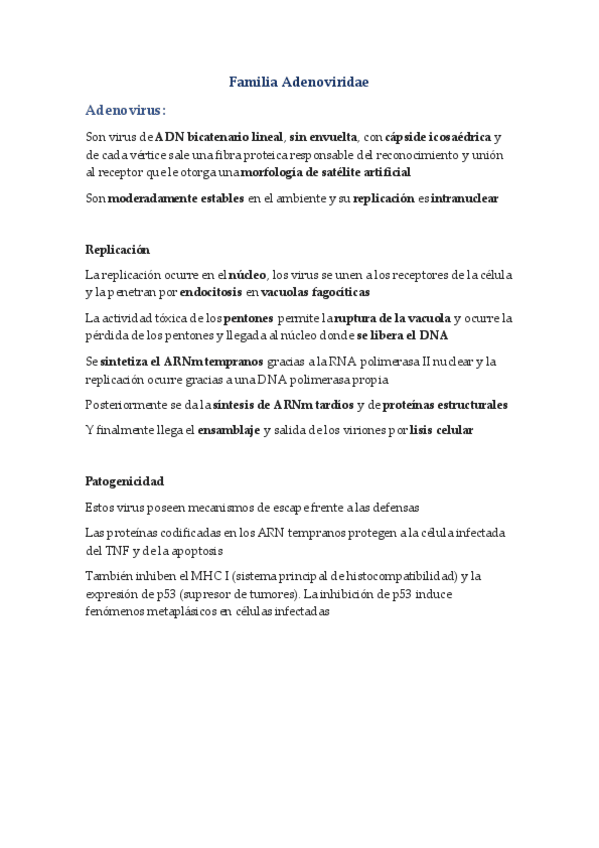 Familia Adenoviridae

Adenovirus:

Son virus de ADN bicatenario lineal, sin envuelta, con cápside icosaédrica y de cada vértice sale una fibra proteica responsable del reconocimiento y unión al receptor que le otorga una morfología de satélite artificial

Son moderadamente estables en el ambiente y su replicación es intranuclear

Replicación

La replicación ocurre en el núcleo, los virus se unen a los receptores de la célula y la penetran por endocitosis en vacuolas fagocíticas

La actividad tóxica de los pentones permite la ruptura de la vacuola y ocurre la pérdida de los pentones y llegada al núcleo donde se libera el DNA

Se sintetiza el ARNm tempranos gracias a la RNA polimerasa II nuclear y la replicación ocurre gracias a una DNA polimerasa propia

Posteriormente se da la síntesis de ARNm tardíos y de proteínas estructurales

Y finalmente llega el ensamblaje y salida de los viriones por lisis celular

Patogenicidad

Estos virus poseen mecanismos de escape frente a las defensas

Las proteínas codificadas en los ARN tempranos protegen a la célula infectada del TNF y de la apoptosis

También inhiben el MHC I (sistema principal de histocompatibilidad) y la expresión de p53 (supresor de tumores). La inhibición de p53 induce fenómenos metaplásicos en células infectadas